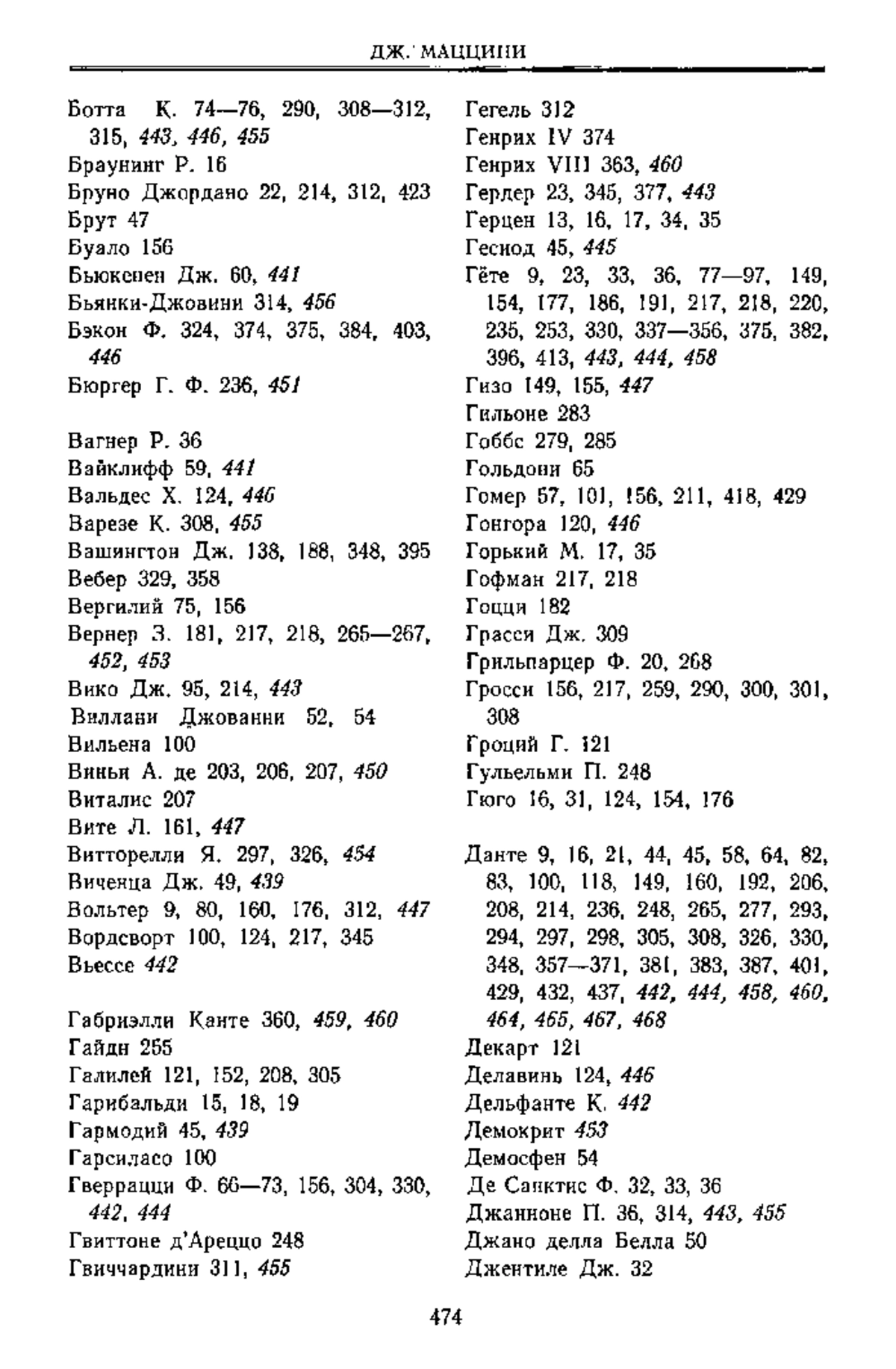 ДЖ. МАЦЦИНИ

Ботта К. 74—76, 290, 308—312, 315, 443, 446, 455
Браунинг Р. 16
Бруно Джордано 22, 214, 312, 423
Брут 47
Буало 156
Бьюкенен Дж. 60, 441
Бьянки-Джовини 314, 456
Бэкон Ф. 324, 374, 375, 384, 403, 446
Бюргер Г. Ф. 236, 451

Вагнер Р. 36
Вайклифф 59, 441
Вальдес Х. 124, 446
Варезе К. 308, 455
Вашингтон Дж. 138, 188, 348, 395
Вебер 329, 358
Вергилий 75, 156
Вернер З. 181, 217, 218, 265—267, 452, 453
Вико Дж. 95, 214, 443
Виллани Джованни 52, 54
Вильена 100
Виньи А. де 203, 206, 207, 450
Виталис 207
Вите Л. 161, 447
Витторелли Я. 297, 326, 454
Виченца Дж. 49, 439
Вольтер 9, 80, 160, 176, 312, 447
Вордсворт 100, 124, 217, 345
Вьессе 442

Габриэлли Канте 360, 459, 460
Гайдн 255
Галилей 121, 152, 208, 305
Гарибальди 15, 18, 19
Гармодий 45, 439
Гарсиласо 100
Гверрацци Ф. 66—73, 156, 304, 330, 442, 444
Гвиттоне д'Ареццо 248
Гвиччардини 311, 455

Гегель 312
Генрих IV 374
Генрих VIII 363, 460
Гердер 23, 345, 377, 443
Герцен 13, 16, 17, 34, 35
Гесиод 45, 445
Гёте 9, 23, 33, 36, 77—97, 149, 154, 177, 186, 191, 217, 218, 220, 235, 253, 330, 337—356, 375, 382, 396, 413, 443, 444, 458
Гизо 149, 155, 447
Гильоне 283
Гоббс 279, 285
Гольдони 65
Гомер 57, 101, 156, 211, 418, 429
Гонгора 120, 446
Горький М. 17, 35
Гофман 217, 218
Гоцци 182
Грасси Дж. 309
Грильпарцер Ф. 20, 268
Гросси 156, 217, 259, 290, 300, 301, 308
Гроций Г. 121
Гульельми П. 248
Гюго 16, 31, 124, 154, 176

Данте 9, 16, 21, 44, 45, 58, 64, 82, 83, 100, 118, 149, 160, 192, 206, 208, 214, 236, 248, 265, 277, 293, 294, 297, 298, 305, 308, 326, 330, 348, 357—371, 381, 383, 387, 401, 429, 432, 437, 442, 444, 458, 460, 464, 465, 467, 468
Декарт 121
Делавинь 124, 446
Дельфанте К. 442
Демокрит 453
Демосфен 54
Де Санктис Ф. 32, 33, 36
Джанноне П. 36, 314, 443, 455
Джано делла Белла 50
Джентиле Дж. 32

474